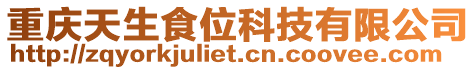 重庆天生食位科技有限公司
http://zqyorkjuliet.cn.coovee.com